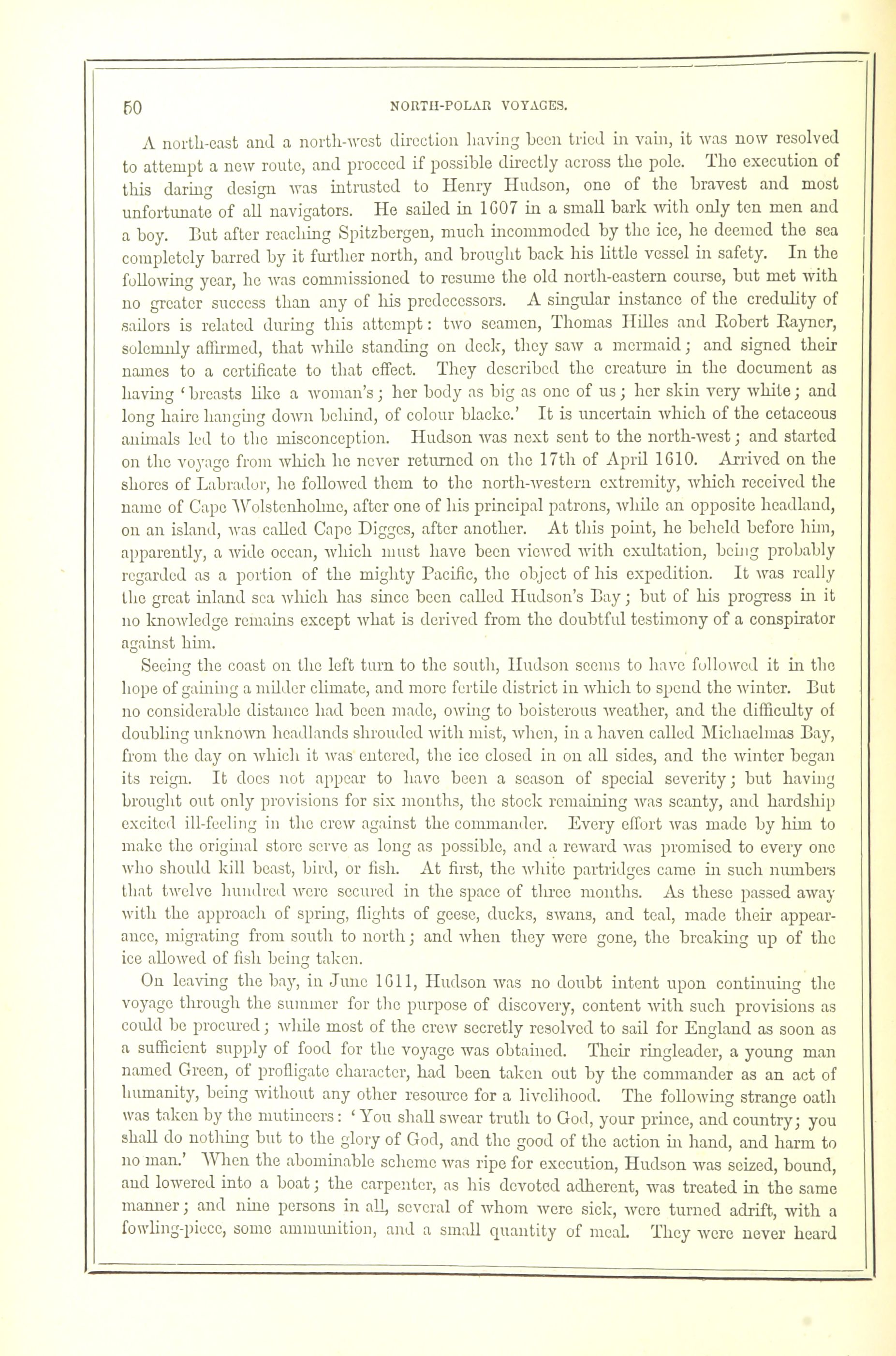 50

NORTH-POLAR VOYAGES.

A north-east and a north-west direction having been tried in vain, it was now resolved to attempt a new route, and proceed if possible directly across the pole. The execution of this daring design was intrusted to Henry Hudson, one of the bravest and most unfortunate of all navigators. He sailed in 1607 in a small bark with only ten men and a boy. But after reaching Spitzbergen, much incommoded by the ice, he deemed the sea completely barred by it further north, and brought back his little vessel in safety. In the following year, he was commissioned to resume the old north-eastern course, but met with no greater success than any of his predecessors. A singular instance of the credulity of sailors is related during this attempt: two seamen, Thomas Hilles and Robert Rayner, solemnly affirmed, that while standing on deck, they saw a mermaid; and signed their names to a certificate to that effect. They described the creature in the document as having 'breasts like a woman's; her body as big as one of us; her skin very white; and long haire hanging down behind, of colour blacke.' It is uncertain which of the cetaceous animals led to the misconception. Hudson was next sent to the north-west; and started on the voyage from which he never returned on the 17th of April 1610. Arrived on the shores of Labrador, he followed them to the north-western extremity, which received the name of Cape Wolstenholme, after one of his principal patrons, while an opposite headland, on an island, was called Cape Digges, after another. At this point, he beheld before him, apparently, a wide ocean, which must have been viewed with exultation, being probably regarded as a portion of the mighty Pacific, the object of his expedition. It was really the great inland sea which has since been called Hudson's Bay; but of his progress in it no knowledge remains except what is derived from the doubtful testimony of a conspirator against him.

Seeing the coast on the left turn to the south, Hudson seems to have followed it in the hope of gaining a milder climate, and more fertile district in which to spend the winter. But no considerable distance had been made, owing to boisterous weather, and the difficulty of doubling unknown headlands shrouded with mist, when, in a haven called Michaelmas Bay, from the day on which it was entered, the ice closed in on all sides, and the winter began its reign. It does not appear to have been a season of special severity; but having brought out only provisions for six months, the stock remaining was scanty, and hardship excited ill-feeling in the crew against the commander. Every effort was made by him to make the original store serve as long as possible, and a reward was promised to every one who should kill beast, bird, or fish. At first, the white partridges came in such numbers that twelve hundred were secured in the space of three months. As these passed away with the approach of spring, flights of geese, ducks, swans, and teal, made their appearance, migrating from south to north; and when they were gone, the breaking up of the ice allowed of fish being taken.

On leaving the bay, in June 1611, Hudson was no doubt intent upon continuing the voyage through the summer for the purpose of discovery, content with such provisions as could be procured; while most of the crew secretly resolved to sail for England as soon as a sufficient supply of food for the voyage was obtained. Their ringleader, a young man named Green, of profligate character, had been taken out by the commander as an act of humanity, being without any other resource for a livelihood. The following strange oath was taken by the mutineers: 'You shall swear truth to God, your prince, and country; you shall do nothing but to the glory of God, and the good of the action in hand, and harm to no man.' When the abominable scheme was ripe for execution, Hudson was seized, bound, and lowered into a boat; the carpenter, as his devoted adherent, was treated in the same manner; and nine persons in all, several of whom were sick, were turned adrift, with a fowling-piece, some ammunition, and a small quantity of meal. They were never heard